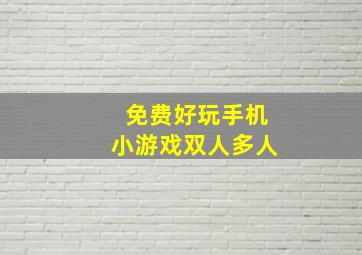 免费好玩手机
小游戏双人多人